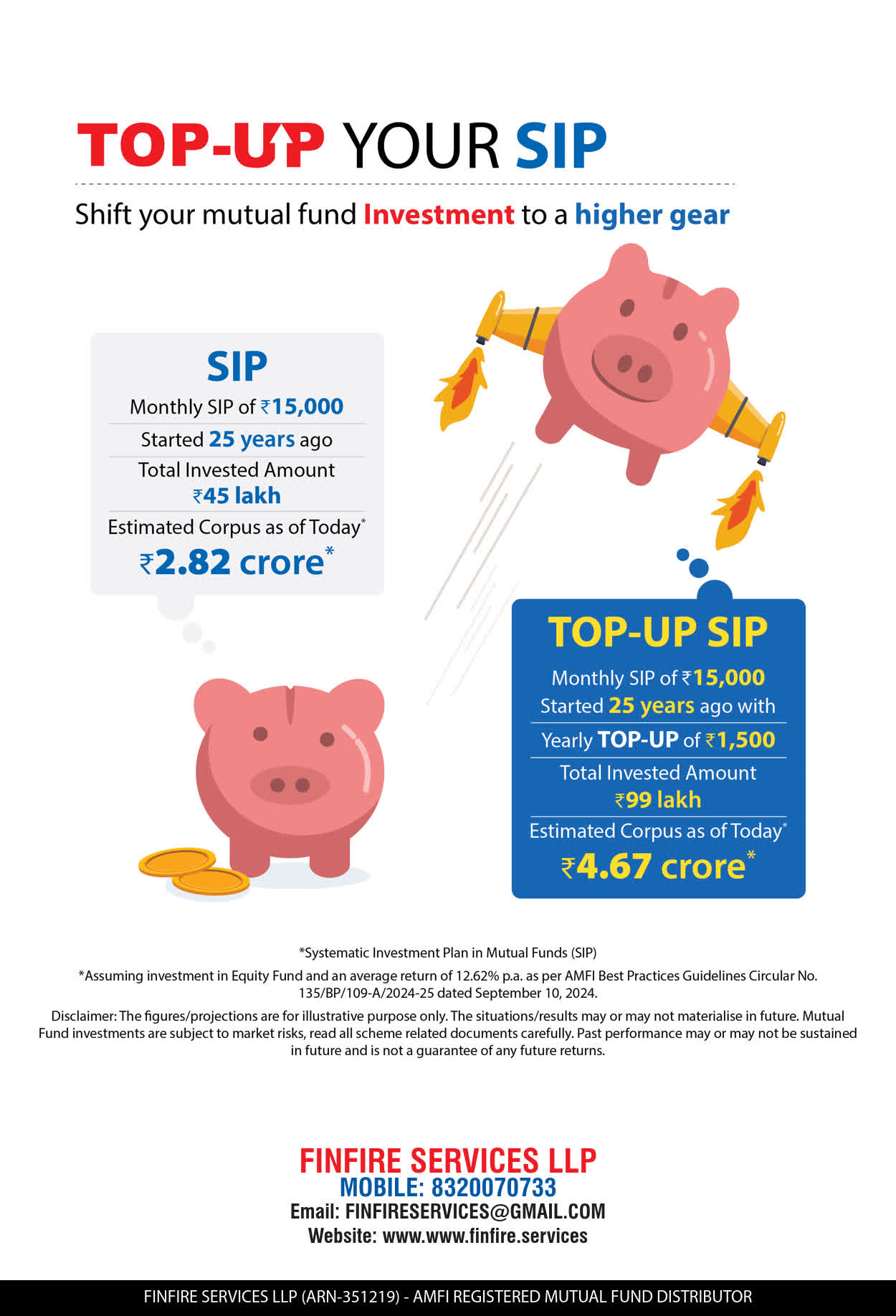 TOP-UP YOUR SIP

Shift your mutual fund Investment to a higher gear

SIP
Monthly SIP of ₹15,000
Started 25 years ago
Total Invested Amount
₹45 lakh
Estimated Corpus as of Today*
₹2.82 crore*

TOP-UP SIP
Monthly SIP of ₹15,000
Started 25 years ago with
Yearly TOP-UP of ₹1,500
Total Invested Amount
₹99 lakh
Estimated Corpus as of Today*
₹4.67 crore*

*Systematic Investment Plan in Mutual Funds (SIP)
*Assuming investment in Equity Fund and an average return of 12.62% p.a. as per AMFI Best Practices Guidelines Circular No. 135/BP/109-A/2024-25 dated September 10, 2024.
Disclaimer: The figures/projections are for illustrative purpose only. The situations/results may or may not materialise in future. Mutual Fund investments are subject to market risks, read all scheme related documents carefully. Past performance may or may not be sustained in future and is not a guarantee of any future returns.

FINFIRE SERVICES LLP
MOBILE: 8320070733
Email: FINFIRESERVICES@GMAIL.COM
Website: www.www.finfire.services

FINFIRE SERVICES LLP (ARN-351219) - AMFI REGISTERED MUTUAL FUND DISTRIBUTOR